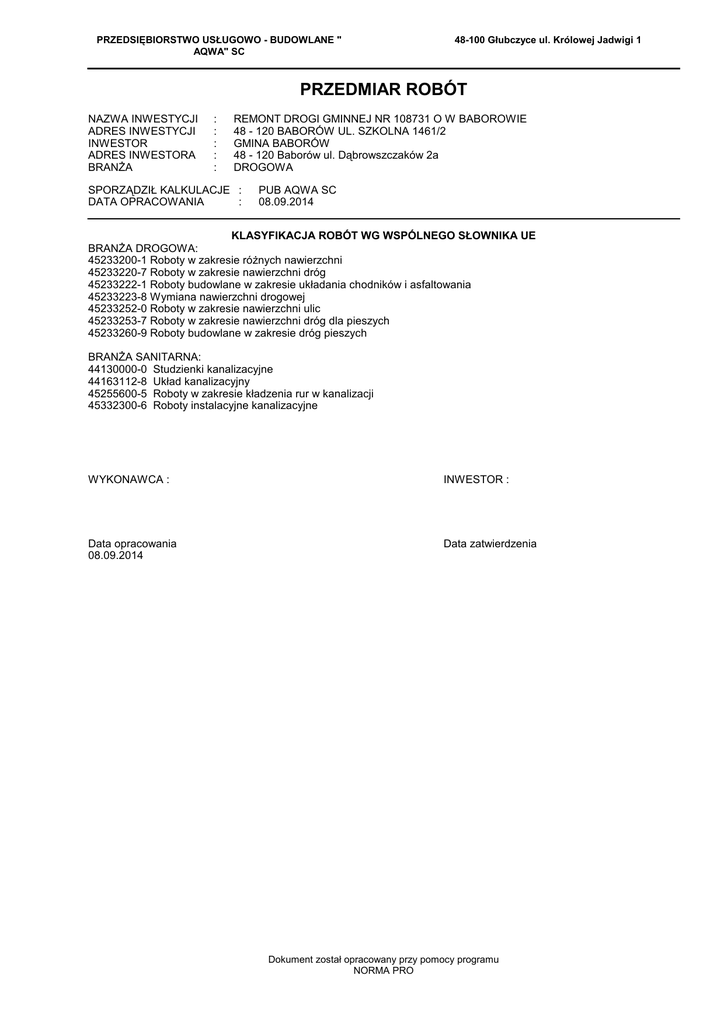 PRZEDSIĘBIORSTWO USŁUGOWO - BUDOWLANE " AQWA" SC

48-100 Głubczyce ul. Królowej Jadwigi 1

PRZEDMIAR ROBÓT

NAZWA INWESTYCJI : REMONT DROGI GMINNEJ NR 108731 O W BABOROWIE
ADRES INWESTYCJI : 48 - 120 BABORÓW UL. SZKOLNA 1461/2
INWESTOR : GMINA BABORÓW
ADRES INWESTORA : 48 - 120 Baborów ul. Dąbrowszczaków 2a
BRANŻA : DROGOWA

SPORZĄDZIŁ KALKULACJE : PUB AQWA SC
DATA OPRACOWANIA : 08.09.2014

KLASYFIKACJA ROBÓT WG WSPÓLNEGO SŁOWNIKA UE

BRANŻA DROGOWA:
45233200-1 Roboty w zakresie różnych nawierzchni
45233220-7 Roboty w zakresie nawierzchni dróg
45233222-1 Roboty budowlane w zakresie układania chodników i asfaltowania
45233223-8 Wymiana nawierzchni drogowej
45233252-0 Roboty w zakresie nawierzchni ulic
45233253-7 Roboty w zakresie nawierzchni dróg dla pieszych
45233260-9 Roboty budowlane w zakresie dróg pieszych

BRANŻA SANITARNA:
44130000-0 Studzienki kanalizacyjne
44163112-8 Układ kanalizacyjny
45255600-5 Roboty w zakresie kładzenia rur w kanalizacji
45332300-6 Roboty instalacyjne kanalizacyjne

WYKONAWCA :

INWESTOR :

Data opracowania
08.09.2014

Data zatwierdzenia

Dokument został opracowany przy pomocy programu NORMA PRO